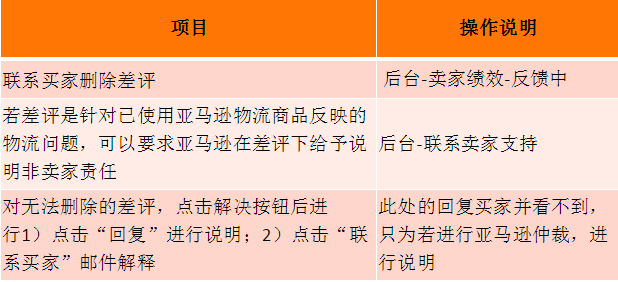 | 项目 | 操作说明 |
|---|---|
| 联系买家删除差评 | 后台-卖家绩效-反馈中 |
| 若差评是针对已使用亚马逊物流商品反映的物流问题，可以要求亚马逊在差评下给予说明非卖家责任 | 后台-联系卖家支持 |
| 对无法删除的差评，点击解决按钮后进行1）点击“回复”进行说明；2）点击“联系买家”邮件解释 | 此处的回复买家并看不到，只为若进行亚马逊仲裁，进行说明 |